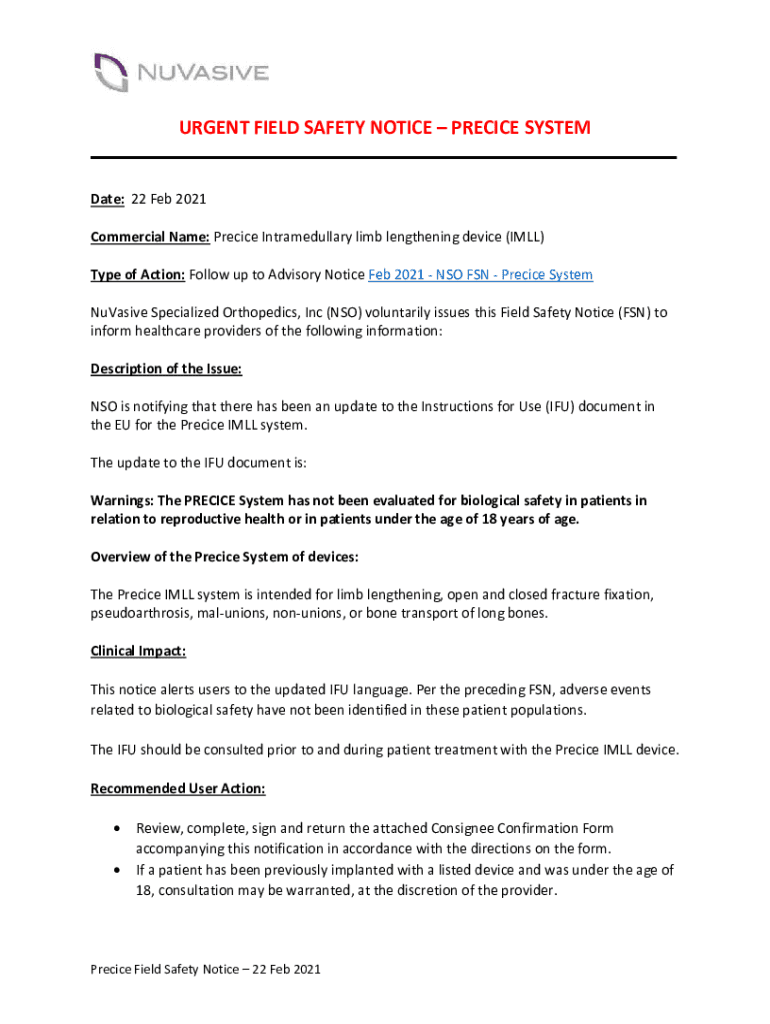 NUVASIVE

URGENT FIELD SAFETY NOTICE – PRECICE SYSTEM

Date: 22 Feb 2021

Commercial Name: Precice Intramedullary limb lengthening device (IMLL)

Type of Action: Follow up to Advisory Notice Feb 2021 - NSO FSN - Precice System

NuVasive Specialized Orthopedics, Inc (NSO) voluntarily issues this Field Safety Notice (FSN) to inform healthcare providers of the following information:

Description of the Issue:

NSO is notifying that there has been an update to the Instructions for Use (IFU) document in the EU for the Precice IMLL system.

The update to the IFU document is:

Warnings: The PRECICE System has not been evaluated for biological safety in patients in relation to reproductive health or in patients under the age of 18 years of age.

Overview of the Precice System of devices:

The Precice IMLL system is intended for limb lengthening, open and closed fracture fixation, pseudoarthrosis, mal-unions, non-unions, or bone transport of long bones.

Clinical Impact:

This notice alerts users to the updated IFU language. Per the preceding FSN, adverse events related to biological safety have not been identified in these patient populations.

The IFU should be consulted prior to and during patient treatment with the Precice IMLL device.

Recommended User Action:

• Review, complete, sign and return the attached Consignee Confirmation Form accompanying this notification in accordance with the directions on the form.
• If a patient has been previously implanted with a listed device and was under the age of 18, consultation may be warranted, at the discretion of the provider.

Precice Field Safety Notice – 22 Feb 2021